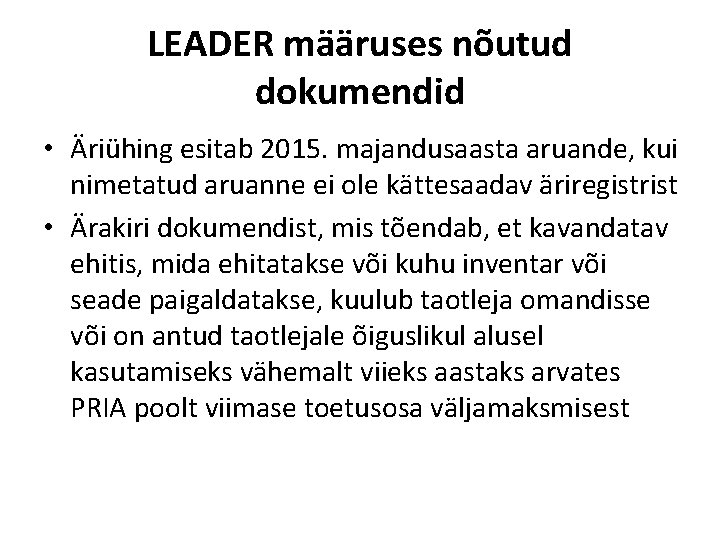 LEADER määruses nõutud dokumendid

• Äriühing esitab 2015. majandusaasta aruande, kui nimetatud aruanne ei ole kättesaadav äriregistrist
• Ärakiri dokumendist, mis tõendab, et kavandatav ehitis, mida ehitatakse või kuhu inventar või seade paigaldatakse, kuulub taotleja omandisse või on antud taotlejale õiguslikul alusel kasutamiseks vähemalt viieks aastaks arvates PRIA poolt viimase toetusosa väljamaksmisest